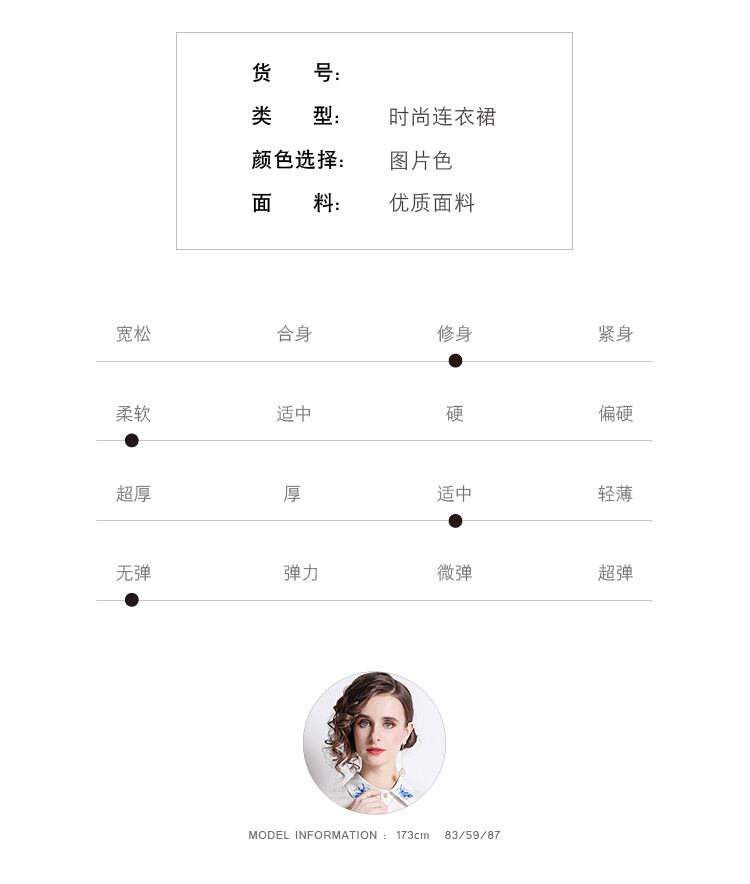 货 号:

类 型: 时尚连衣裙

颜色选择: 图片色

面 料: 优质面料

宽松 合身 修身 紧身

柔软 适中 硬 偏硬

超厚 厚 适中 轻薄

无弹 弹力 微弹 超弹

MODEL INFORMATION : 173cm 83/59/87